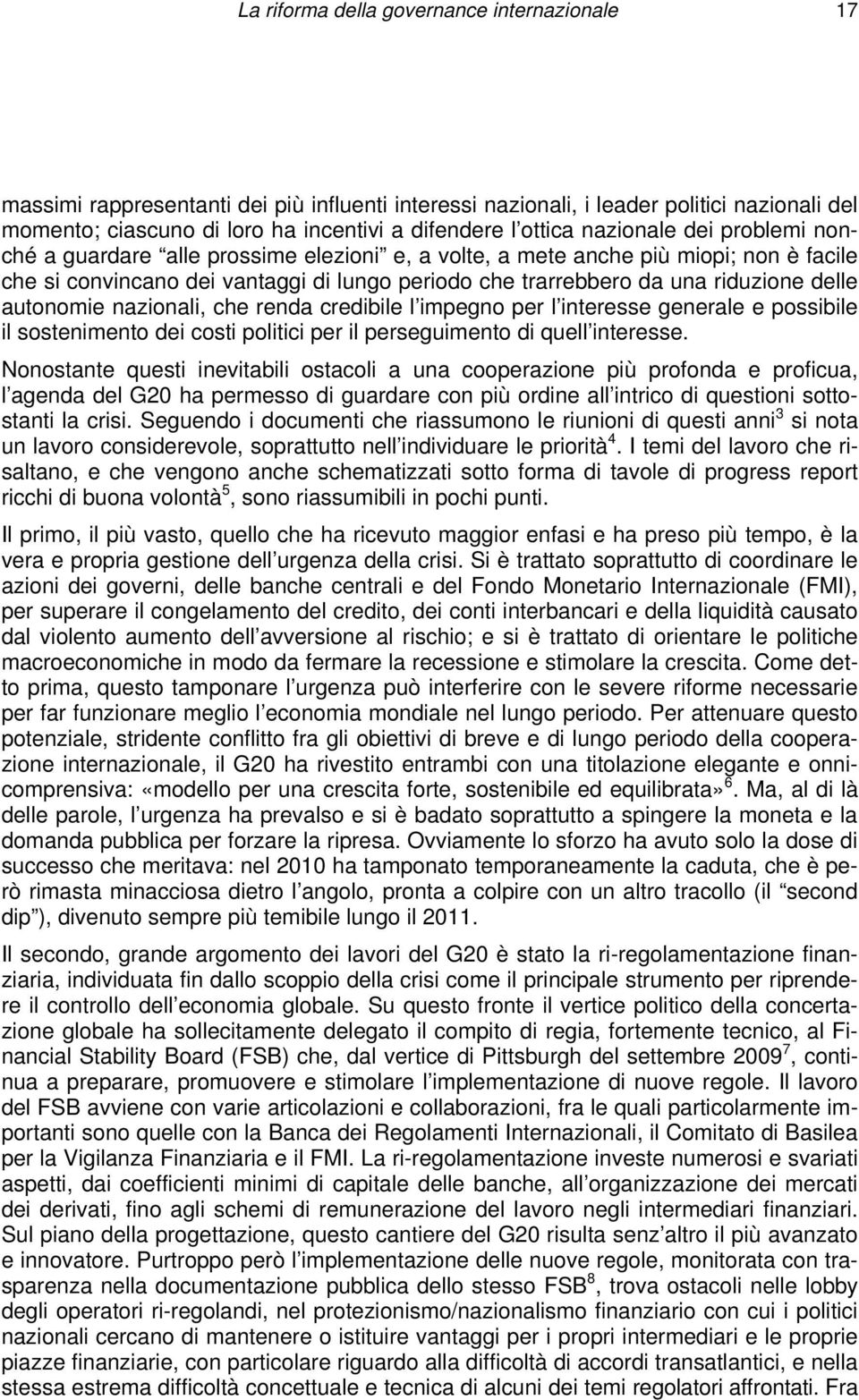 La riforma della governance internazionale 17

massimi rappresentanti dei più influenti interessi nazionali, i leader politici nazionali del momento; ciascuno di loro ha incentivi a difendere l'ottica nazionale dei problemi nonché a guardare "alle prossime elezioni" e, a volte, a mete anche più miopi; non è facile che si convincano dei vantaggi di lungo periodo che trarrebbero da una riduzione delle autonomie nazionali, che renda credibile l'impegno per l'interesse generale e possibile il sostenimento dei costi politici per il perseguimento di quell'interesse.

Nonostante questi inevitabili ostacoli a una cooperazione più profonda e proficua, l'agenda del G20 ha permesso di guardare con più ordine all'intrico di questioni sottostanti la crisi. Seguendo i documenti che riassumono le riunioni di questi anni$^3$ si nota un lavoro considerevole, soprattutto nell'individuare le priorità$^4$. I temi del lavoro che risaltano, e che vengono anche schematizzati sotto forma di tavole di progress report ricchi di buona volontà$^5$, sono riassumibili in pochi punti.

Il primo, il più vasto, quello che ha ricevuto maggior enfasi e ha preso più tempo, è la vera e propria gestione dell'urgenza della crisi. Si è trattato soprattutto di coordinare le azioni dei governi, delle banche centrali e del Fondo Monetario Internazionale (FMI), per superare il congelamento del credito, dei conti interbancari e della liquidità causato dal violento aumento dell'avversione al rischio; e si è trattato di orientare le politiche macroeconomiche in modo da fermare la recessione e stimolare la crescita. Come detto prima, questo tamponare l'urgenza può interferire con le severe riforme necessarie per far funzionare meglio l'economia mondiale nel lungo periodo. Per attenuare questo potenziale, stridente conflitto fra gli obiettivi di breve e di lungo periodo della cooperazione internazionale, il G20 ha rivestito entrambi con una titolazione elegante e onnicomprensiva: «modello per una crescita forte, sostenibile ed equilibrata»$^6$. Ma, al di là delle parole, l'urgenza ha prevalso e si è badato soprattutto a spingere la moneta e la domanda pubblica per forzare la ripresa. Ovviamente lo sforzo ha avuto solo la dose di successo che meritava: nel 2010 ha tamponato temporaneamente la caduta, che è però rimasta minacciosa dietro l'angolo, pronta a colpire con un altro tracollo (il "second dip"), divenuto sempre più temibile lungo il 2011.

Il secondo, grande argomento dei lavori del G20 è stato la ri-regolamentazione finanziaria, individuata fin dallo scoppio della crisi come il principale strumento per riprendere il controllo dell'economia globale. Su questo fronte il vertice politico della concertazione globale ha sollecitamente delegato il compito di regia, fortemente tecnico, al Financial Stability Board (FSB) che, dal vertice di Pittsburgh del settembre 2009$^7$, continua a preparare, promuovere e stimolare l'implementazione di nuove regole. Il lavoro del FSB avviene con varie articolazioni e collaborazioni, fra le quali particolarmente importanti sono quelle con la Banca dei Regolamenti Internazionali, il Comitato di Basilea per la Vigilanza Finanziaria e il FMI. La ri-regolamentazione investe numerosi e svariati aspetti, dai coefficienti minimi di capitale delle banche, all'organizzazione dei mercati dei derivati, fino agli schemi di remunerazione del lavoro negli intermediari finanziari. Sul piano della progettazione, questo cantiere del G20 risulta senz'altro il più avanzato e innovatore. Purtroppo però l'implementazione delle nuove regole, monitorata con trasparenza nella documentazione pubblica dello stesso FSB$^8$, trova ostacoli nelle lobby degli operatori ri-regolandi, nel protezionismo/nazionalismo finanziario con cui i politici nazionali cercano di mantenere o istituire vantaggi per i propri intermediari e le proprie piazze finanziarie, con particolare riguardo alla difficoltà di accordi transatlantici, e nella stessa estrema difficoltà concettuale e tecnica di alcuni dei temi regolatori affrontati. Fra